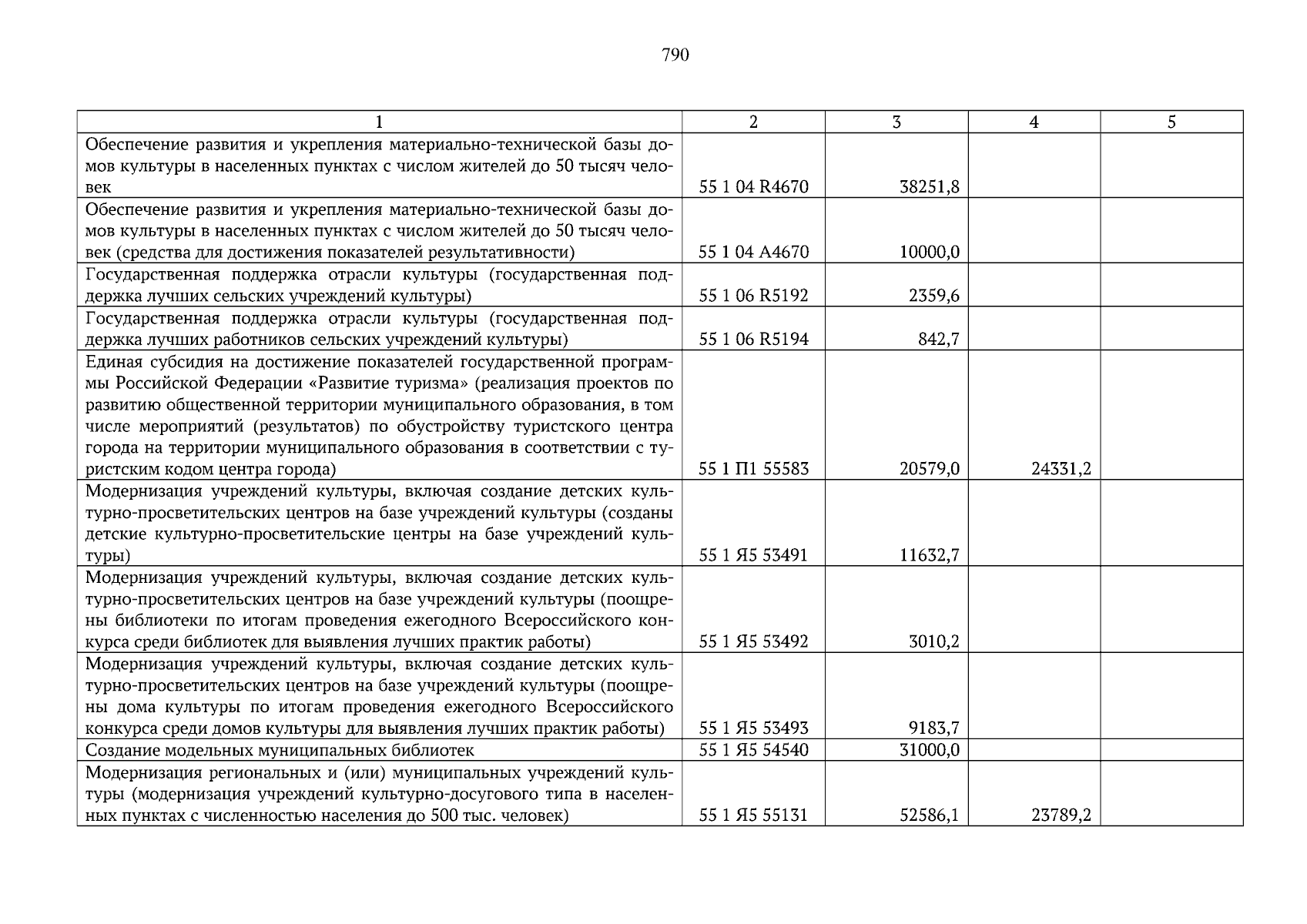 790

| 1 | 2 | 3 | 4 | 5 |
|---|---|---|---|---|
| Обеспечение развития и укрепления материально-технической базы домов культуры в населенных пунктах с числом жителей до 50 тысяч человек | 55 1 04 R4670 | 38251,8 | | |
| Обеспечение развития и укрепления материально-технической базы домов культуры в населенных пунктах с числом жителей до 50 тысяч человек (средства для достижения показателей результативности) | 55 1 04 A4670 | 10000,0 | | |
| Государственная поддержка отрасли культуры (государственная поддержка лучших сельских учреждений культуры) | 55 1 06 R5192 | 2359,6 | | |
| Государственная поддержка отрасли культуры (государственная поддержка лучших работников сельских учреждений культуры) | 55 1 06 R5194 | 842,7 | | |
| Единая субсидия на достижение показателей государственной программы Российской Федерации «Развитие туризма» (реализация проектов по развитию общественной территории муниципального образования, в том числе мероприятий (результатов) по обустройству туристского центра города на территории муниципального образования в соответствии с туристским кодом центра города) | 55 1 П1 55583 | 20579,0 | 24331,2 | |
| Модернизация учреждений культуры, включая создание детских культурно-просветительских центров на базе учреждений культуры (созданы детские культурно-просветительские центры на базе учреждений культуры) | 55 1 Я5 53491 | 11632,7 | | |
| Модернизация учреждений культуры, включая создание детских культурно-просветительских центров на базе учреждений культуры (поощрены библиотеки по итогам проведения ежегодного Всероссийского конкурса среди библиотек для выявления лучших практик работы) | 55 1 Я5 53492 | 3010,2 | | |
| Модернизация учреждений культуры, включая создание детских культурно-просветительских центров на базе учреждений культуры (поощрены дома культуры по итогам проведения ежегодного Всероссийского конкурса среди домов культуры для выявления лучших практик работы) | 55 1 Я5 53493 | 9183,7 | | |
| Создание модельных муниципальных библиотек | 55 1 Я5 54540 | 31000,0 | | |
| Модернизация региональных и (или) муниципальных учреждений культуры (модернизация учреждений культурно-досугового типа в населенных пунктах с численностью населения до 500 тыс. человек) | 55 1 Я5 55131 | 52586,1 | 23789,2 | |